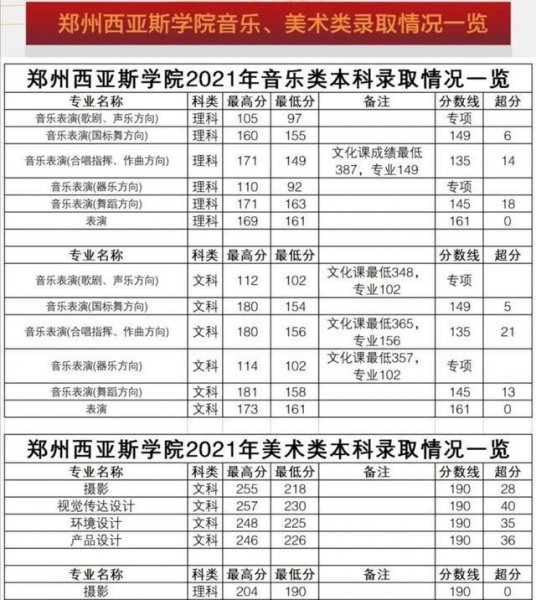 郑州西亚斯学院音乐、美术类录取情况一览

郑州西亚斯学院2021年音乐类本科录取情况一览

| 专业名称 | 科类 | 最高分 | 最低分 | 备注 | 分数线 | 超分 |
|---|---|---|---|---|---|---|
| 音乐表演(歌剧、声乐方向) | 理科 | 105 | 97 | | 专项 | |
| 音乐表演(国标舞方向) | 理科 | 160 | 155 | | 149 | 6 |
| 音乐表演(合唱指挥、作曲方向) | 理科 | 171 | 149 | 文化课成绩最低387，专业149 | 135 | 14 |
| 音乐表演(器乐方向) | 理科 | 110 | 92 | | 专项 | |
| 音乐表演(舞蹈方向) | 理科 | 171 | 163 | | 145 | 18 |
| 表演 | 理科 | 169 | 161 | | 161 | 0 |
| | | | | | | |
| 专业名称 | 科类 | 最高分 | 最低分 | | 分数线 | 超分 |
| 音乐表演(歌剧、声乐方向) | 文科 | 112 | 102 | 文化课最低348，专业102 | 专项 | |
| 音乐表演(国标舞方向) | 文科 | 180 | 154 | | 149 | 5 |
| 音乐表演(合唱指挥、作曲方向) | 文科 | 180 | 156 | 文化课最低365，专业156 | 135 | 21 |
| 音乐表演(器乐方向) | 文科 | 114 | 102 | 文化课最低357，专业102 | 专项 | |
| 音乐表演(舞蹈方向) | 文科 | 181 | 158 | | 145 | 13 |
| 表演 | 文科 | 173 | 161 | | 161 | 0 |

郑州西亚斯学院2021年美术类本科录取情况一览

| 专业名称 | 科类 | 最高分 | 最低分 | 备注 | 分数线 | 超分 |
|---|---|---|---|---|---|---|
| 摄影 | 文科 | 255 | 218 | | 190 | 28 |
| 视觉传达设计 | 文科 | 257 | 230 | | 190 | 40 |
| 环境设计 | 文科 | 248 | 225 | | 190 | 35 |
| 产品设计 | 文科 | 246 | 226 | | 190 | 36 |
| | | | | | | |
| 专业名称 | 科类 | 最高分 | 最低分 | 备注 | 分数线 | 超分 |
| 摄影 | 理科 | 204 | 190 | | 190 | 0 |